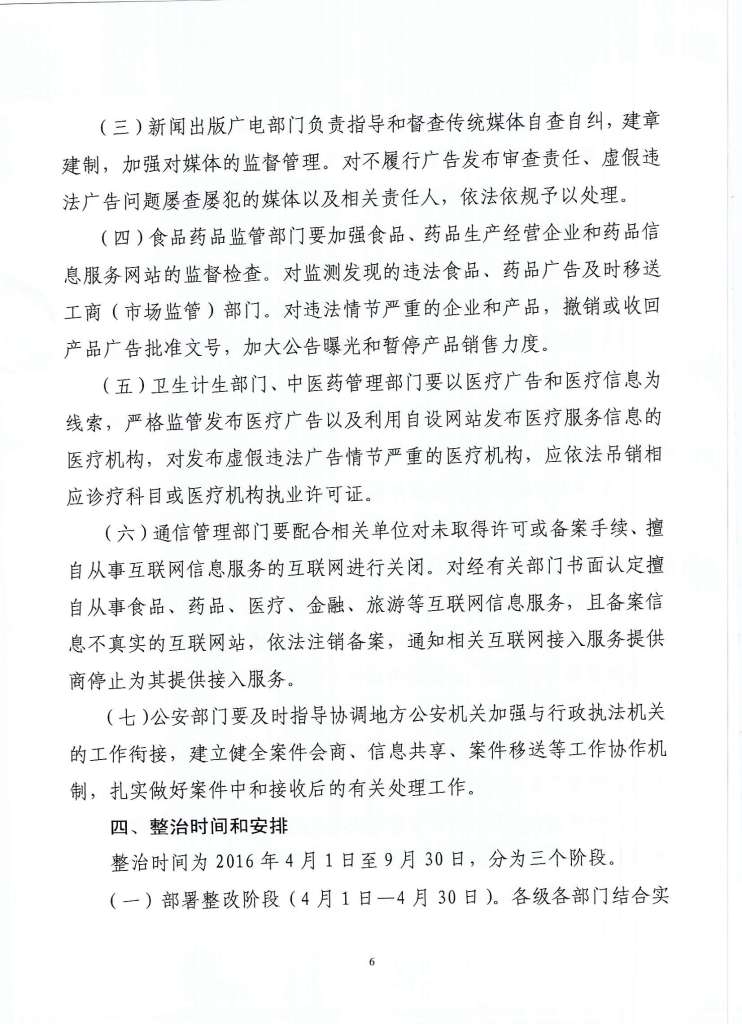 （三）新闻出版广电部门负责指导和督查传统媒体自查自纠，建章建制，加强对媒体的监督管理。对不履行广告发布审查责任、虚假违法广告问题屡查屡犯的媒体以及相关责任人，依法依规予以处理。

（四）食品药品监管部门要加强食品、药品生产经营企业和药品信息服务网站的监督检查。对监测发现的违法食品、药品广告及时移送工商（市场监管）部门。对违法情节严重的企业和产品，撤销或收回产品广告批准文号，加大公告曝光和暂停产品销售力度。

（五）卫生计生部门、中医药管理部门要以医疗广告和医疗信息为线索，严格监管发布医疗广告以及利用自设网站发布医疗服务信息的医疗机构，对发布虚假违法广告情节严重的医疗机构，应依法吊销相应诊疗科目或医疗机构执业许可证。

（六）通信管理部门要配合相关单位对未取得许可或备案手续、擅自从事互联网信息服务的互联网进行关闭。对经有关部门书面认定擅自从事食品、药品、医疗、金融、旅游等互联网信息服务，且备案信息不真实的互联网站，依法注销备案，通知相关互联网接入服务提供商停止为其提供接入服务。

（七）公安部门要及时指导协调地方公安机关加强与行政执法机关的工作衔接，建立健全案件会商、信息共享、案件移送等工作协作机制，扎实做好案件中和接收后的有关处理工作。

四、整治时间和安排

整治时间为 2016 年 4 月 1 日至 9 月 30 日，分为三个阶段。

（一）部署整改阶段（4 月 1 日—4 月 30 日）。各级各部门结合实

6